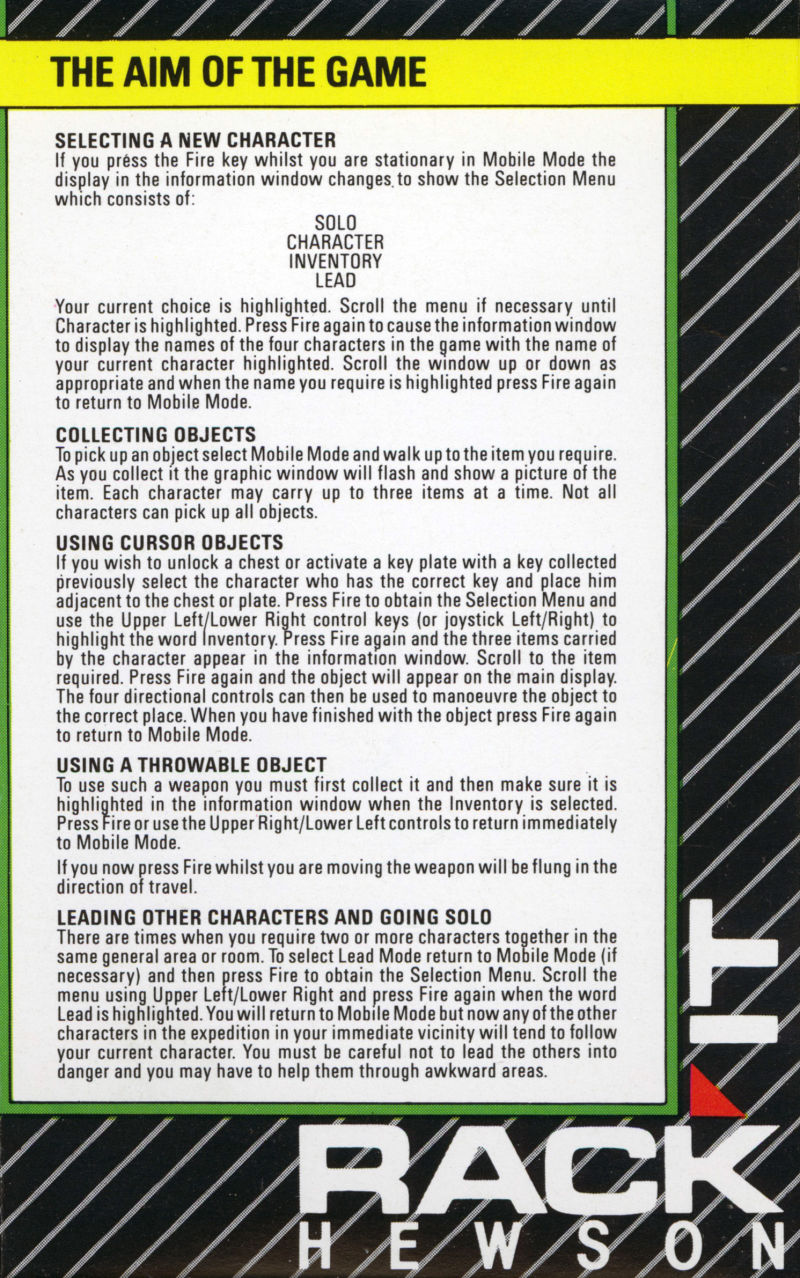 THE AIM OF THE GAME

SELECTING A NEW CHARACTER
If you press the Fire key whilst you are stationary in Mobile Mode the display in the information window changes to show the Selection Menu which consists of:

SOLO
CHARACTER
INVENTORY
LEAD

Your current choice is highlighted. Scroll the menu if necessary until Character is highlighted. Press Fire again to cause the information window to display the names of the four characters in the game with the name of your current character highlighted. Scroll the window up or down as appropriate and when the name you require is highlighted press Fire again to return to Mobile Mode.

COLLECTING OBJECTS
To pick up an object select Mobile Mode and walk up to the item you require. As you collect it the graphic window will flash and show a picture of the item. Each character may carry up to three items at a time. Not all characters can pick up all objects.

USING CURSOR OBJECTS
If you wish to unlock a chest or activate a key plate with a key collected previously select the character who has the correct key and place him adjacent to the chest or plate. Press Fire to obtain the Selection Menu and use the Upper Left/Lower Right control keys (or joystick Left/Right) to highlight the word Inventory. Press Fire again and the three items carried by the character appear in the information window. Scroll to the item required. Press Fire again and the object will appear on the main display. The four directional controls can then be used to manoeuvre the object to the correct place. When you have finished with the object press Fire again to return to Mobile Mode.

USING A THROWABLE OBJECT
To use such a weapon you must first collect it and then make sure it is highlighted in the information window when the Inventory is selected. Press Fire or use the Upper Right/Lower Left controls to return immediately to Mobile Mode.

If you now press Fire whilst you are moving the weapon will be flung in the direction of travel.

LEADING OTHER CHARACTERS AND GOING SOLO
There are times when you require two or more characters together in the same general area or room. To select Lead Mode return to Mobile Mode (if necessary) and then press Fire to obtain the Selection Menu. Scroll the menu using Upper Left/Lower Right and press Fire again when the word Lead is highlighted. You will return to Mobile Mode but now any of the other characters in the expedition in your immediate vicinity will tend to follow your current character. You must be careful not to lead the others into danger and you may have to help them through awkward areas.

RACK IT
HEWSON